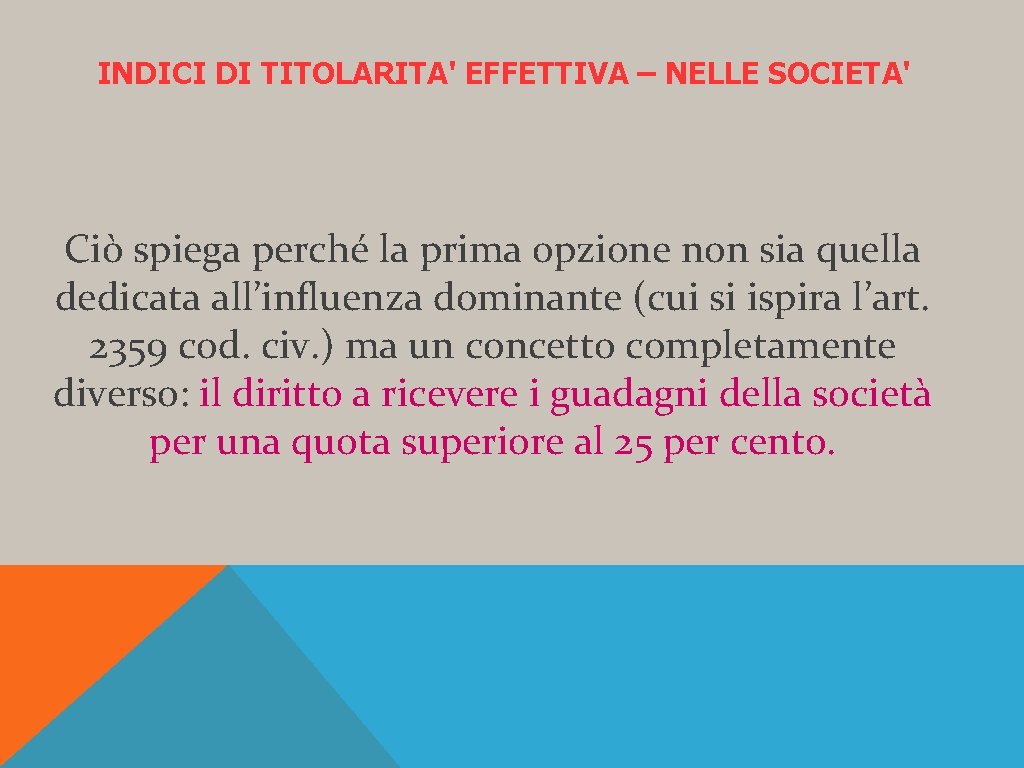 INDICI DI TITOLARITA' EFFETTIVA – NELLE SOCIETA'

Ciò spiega perché la prima opzione non sia quella dedicata all’influenza dominante (cui si ispira l’art. 2359 cod. civ.) ma un concetto completamente diverso: il diritto a ricevere i guadagni della società per una quota superiore al 25 per cento.